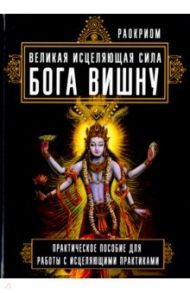 РАОКРИОМ

ВЕЛИКАЯ ИСЦЕЛЯЮЩАЯ СИЛА
БОГА ВИШНУ

ПРАКТИЧЕСКОЕ ПОСОБИЕ ДЛЯ РАБОТЫ С ИСЦЕЛЯЮЩИМИ ПРАКТИКАМИ